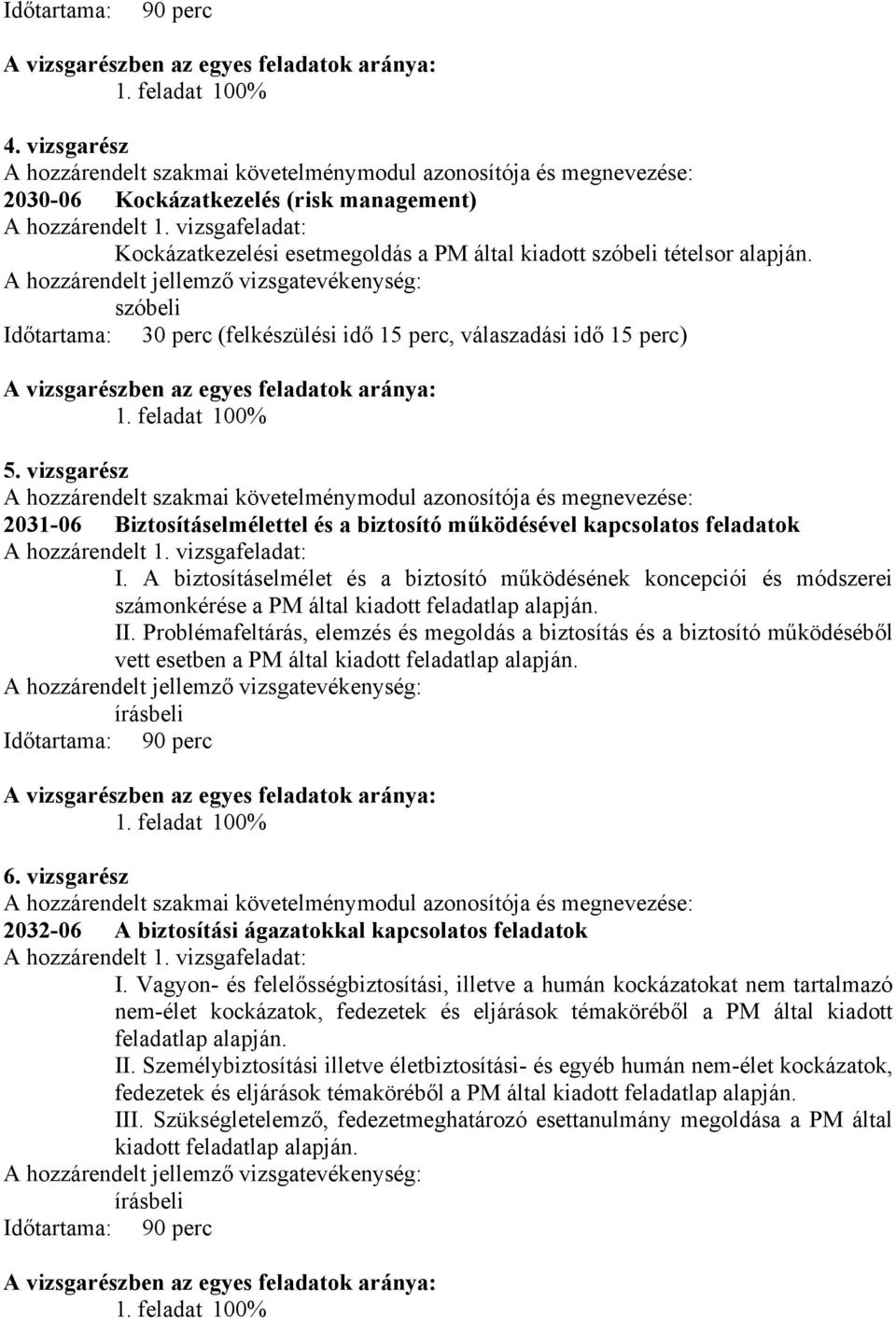 Időtartama: 90 perc

A vizsgarészben az egyes feladatok aránya:
1. feladat 100%

4. vizsgarész
A hozzárendelt szakmai követelménymodul azonosítója és megnevezése:
2030-06 Kockázatkezelés (risk management)
A hozzárendelt 1. vizsgafeladat:
Kockázatkezelési esetmegoldás a PM által kiadott szóbeli tételsor alapján.
A hozzárendelt jellemző vizsgatevékenység:
szóbeli
Időtartama: 30 perc (felkészülési idő 15 perc, válaszadási idő 15 perc)

A vizsgarészben az egyes feladatok aránya:
1. feladat 100%

5. vizsgarész
A hozzárendelt szakmai követelménymodul azonosítója és megnevezése:
2031-06 Biztosításelmélettel és a biztosító működésével kapcsolatos feladatok
A hozzárendelt 1. vizsgafeladat:
I. A biztosításelmélet és a biztosító működésének koncepciói és módszerei számonkérése a PM által kiadott feladatlap alapján.
II. Problémafeltárás, elemzés és megoldás a biztosítás és a biztosító működéséből vett esetben a PM által kiadott feladatlap alapján.
A hozzárendelt jellemző vizsgatevékenység:
írásbeli
Időtartama: 90 perc

A vizsgarészben az egyes feladatok aránya:
1. feladat 100%

6. vizsgarész
A hozzárendelt szakmai követelménymodul azonosítója és megnevezése:
2032-06 A biztosítási ágazatokkal kapcsolatos feladatok
A hozzárendelt 1. vizsgafeladat:
I. Vagyon- és felelősségbiztosítási, illetve a humán kockázatokat nem tartalmazó nem-élet kockázatok, fedezetek és eljárások témaköréből a PM által kiadott feladatlap alapján.
II. Személybiztosítási illetve életbiztosítási- és egyéb humán nem-élet kockázatok, fedezetek és eljárások témaköréből a PM által kiadott feladatlap alapján.
III. Szükségletelemző, fedezetmeghatározó esettanulmány megoldása a PM által kiadott feladatlap alapján.
A hozzárendelt jellemző vizsgatevékenység:
írásbeli
Időtartama: 90 perc

A vizsgarészben az egyes feladatok aránya:
1. feladat 100%